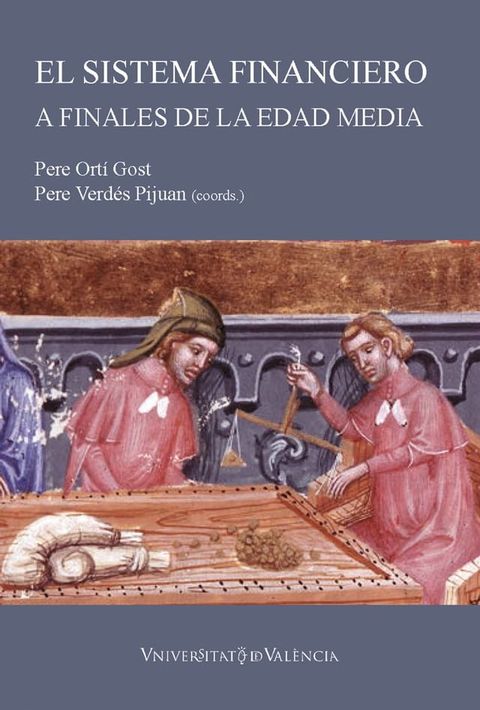 EL SISTEMA FINANCIERO
A FINALES DE LA EDAD MEDIA

Pere Ortí Gost
Pere Verdés Pijuan (coords.)

VNIVERSITAT DE VALÈNCIA